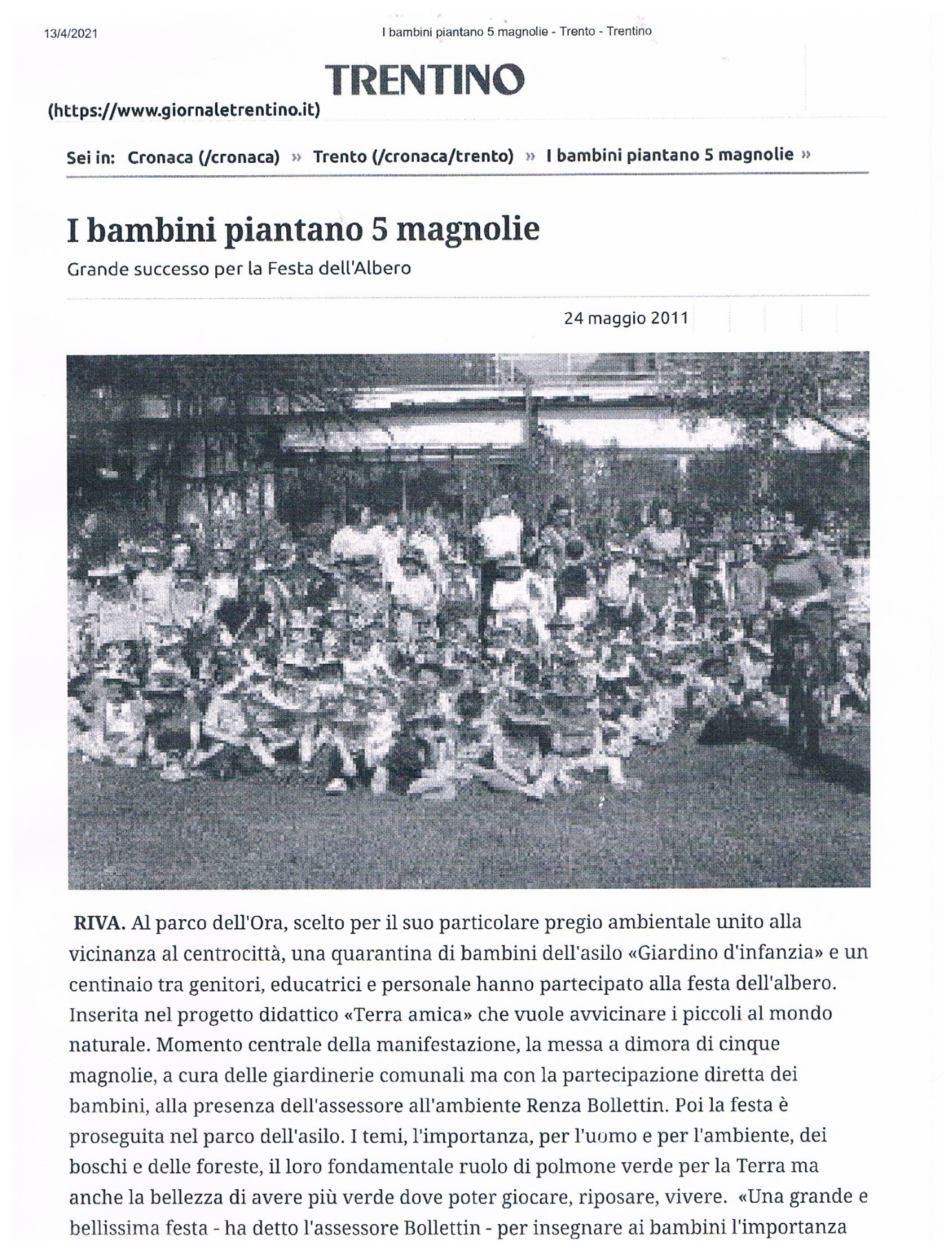 13/4/2021 I bambini piantano 5 magnolie - Trento - Trentino

TRENTINO
(https://www.giornaletrentino.it)

Sei in: Cronaca (/cronaca) » Trento (/cronaca/trento) » I bambini piantano 5 magnolie »

I bambini piantano 5 magnolie

Grande successo per la Festa dell'Albero

24 maggio 2011

RIVA. Al parco dell'Ora, scelto per il suo particolare pregio ambientale unito alla vicinanza al centrocittà, una quarantina di bambini dell'asilo «Giardino d'infanzia» e un centinaio tra genitori, educatrici e personale hanno partecipato alla festa dell'albero. Inserita nel progetto didattico «Terra amica» che vuole avvicinare i piccoli al mondo naturale. Momento centrale della manifestazione, la messa a dimora di cinque magnolie, a cura delle giardinerie comunali ma con la partecipazione diretta dei bambini, alla presenza dell'assessore all'ambiente Renza Bollettin. Poi la festa è proseguita nel parco dell'asilo. I temi, l'importanza, per l'uomo e per l'ambiente, dei boschi e delle foreste, il loro fondamentale ruolo di polmone verde per la Terra ma anche la bellezza di avere più verde dove poter giocare, riposare, vivere. «Una grande e bellissima festa - ha detto l'assessore Bollettin - per insegnare ai bambini l'importanza